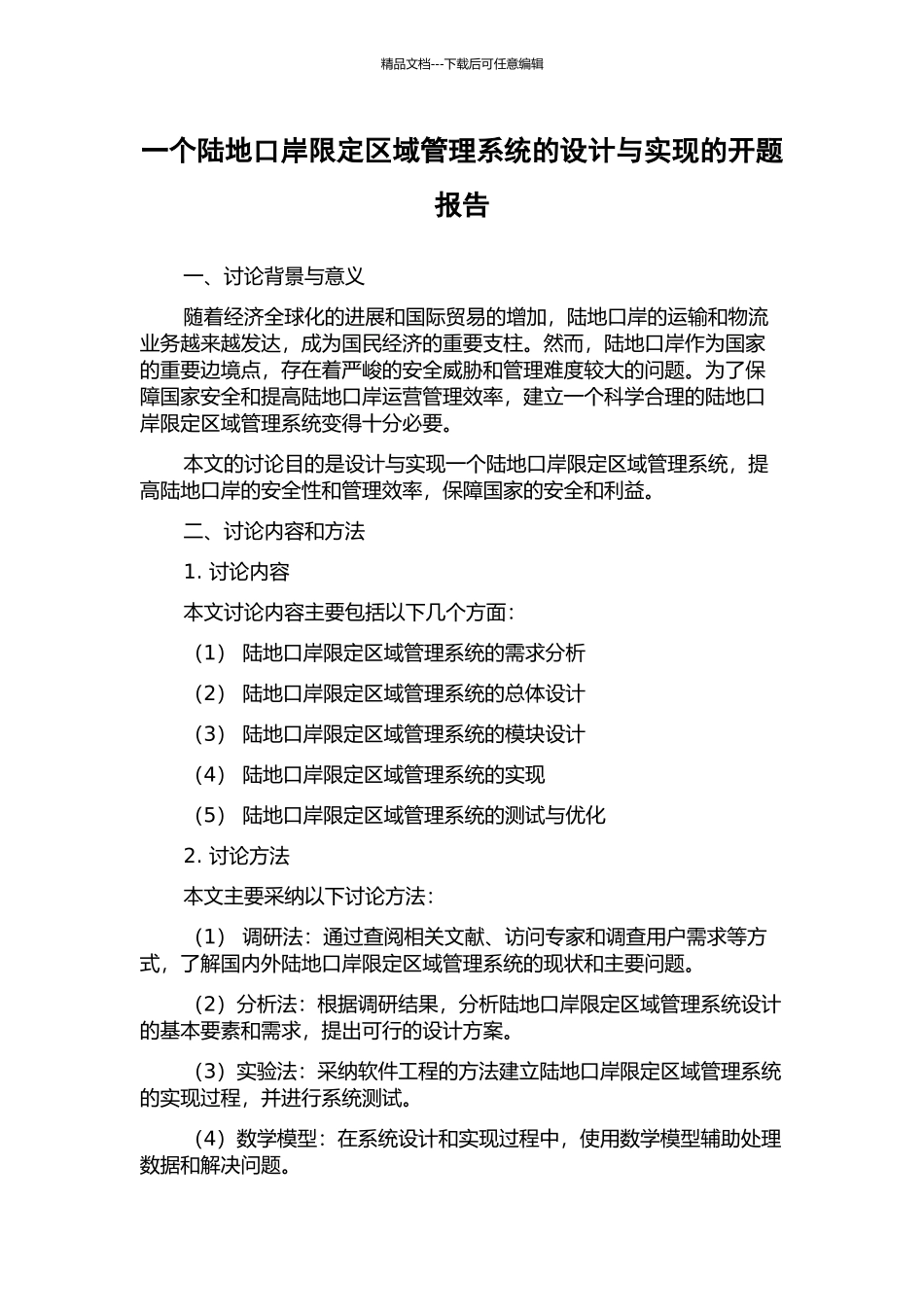 精品文档---下载后可任意编辑

一个陆地口岸限定区域管理系统的设计与实现的开题报告

一、讨论背景与意义

随着经济全球化的进展和国际贸易的增加，陆地口岸的运输和物流业务越来越发达，成为国民经济的重要支柱。然而，陆地口岸作为国家的重要边境点，存在着严峻的安全威胁和管理难度较大的问题。为了保障国家安全和提高陆地口岸运营管理效率，建立一个科学合理的陆地口岸限定区域管理系统变得十分必要。

本文的讨论目的是设计与实现一个陆地口岸限定区域管理系统，提高陆地口岸的安全性和管理效率，保障国家的安全和利益。

二、讨论内容和方法

1. 讨论内容

本文讨论内容主要包括以下几个方面：

（1） 陆地口岸限定区域管理系统的需求分析

（2） 陆地口岸限定区域管理系统的总体设计

（3） 陆地口岸限定区域管理系统的模块设计

（4） 陆地口岸限定区域管理系统的实现

（5） 陆地口岸限定区域管理系统的测试与优化

2. 讨论方法

本文主要采纳以下讨论方法：

（1） 调研法：通过查阅相关文献、访问专家和调查用户需求等方式，了解国内外陆地口岸限定区域管理系统的现状和主要问题。

（2）分析法：根据调研结果，分析陆地口岸限定区域管理系统设计的基本要素和需求，提出可行的设计方案。

（3）实验法：采纳软件工程的方法建立陆地口岸限定区域管理系统的实现过程，并进行系统测试。

（4）数学模型：在系统设计和实现过程中，使用数学模型辅助处理数据和解决问题。